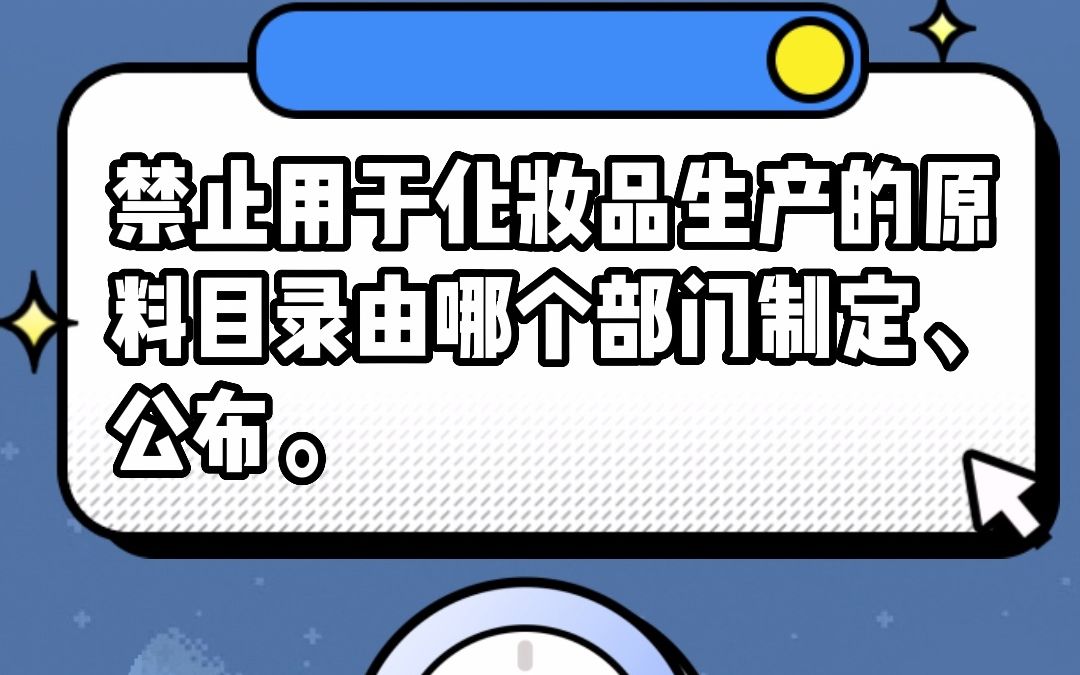 禁止用于化妆品生产的原料目录由哪个部门制定、公布。